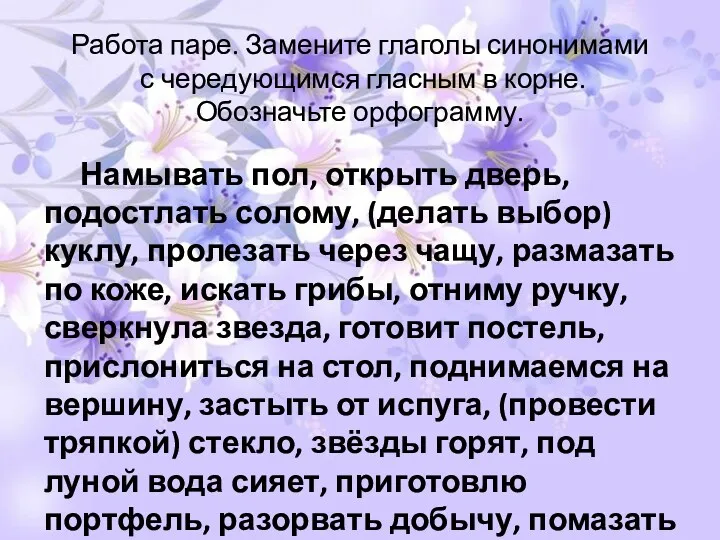 Работа паре. Замените глаголы синонимами с чередующимся гласным в корне. Обозначьте орфограмму.

Намывать пол, открыть дверь, подостлать солому, (делать выбор) куклу, пролезать через чащу, размазать по коже, искать грибы, отниму ручку, сверкнула звезда, готовит постель, прислониться на стол, поднимаемся на вершину, застыть от испуга, (провести тряпкой) стекло, звёзды горят, под луной вода сияет, приготовлю портфель, разорвать добычу, помазать